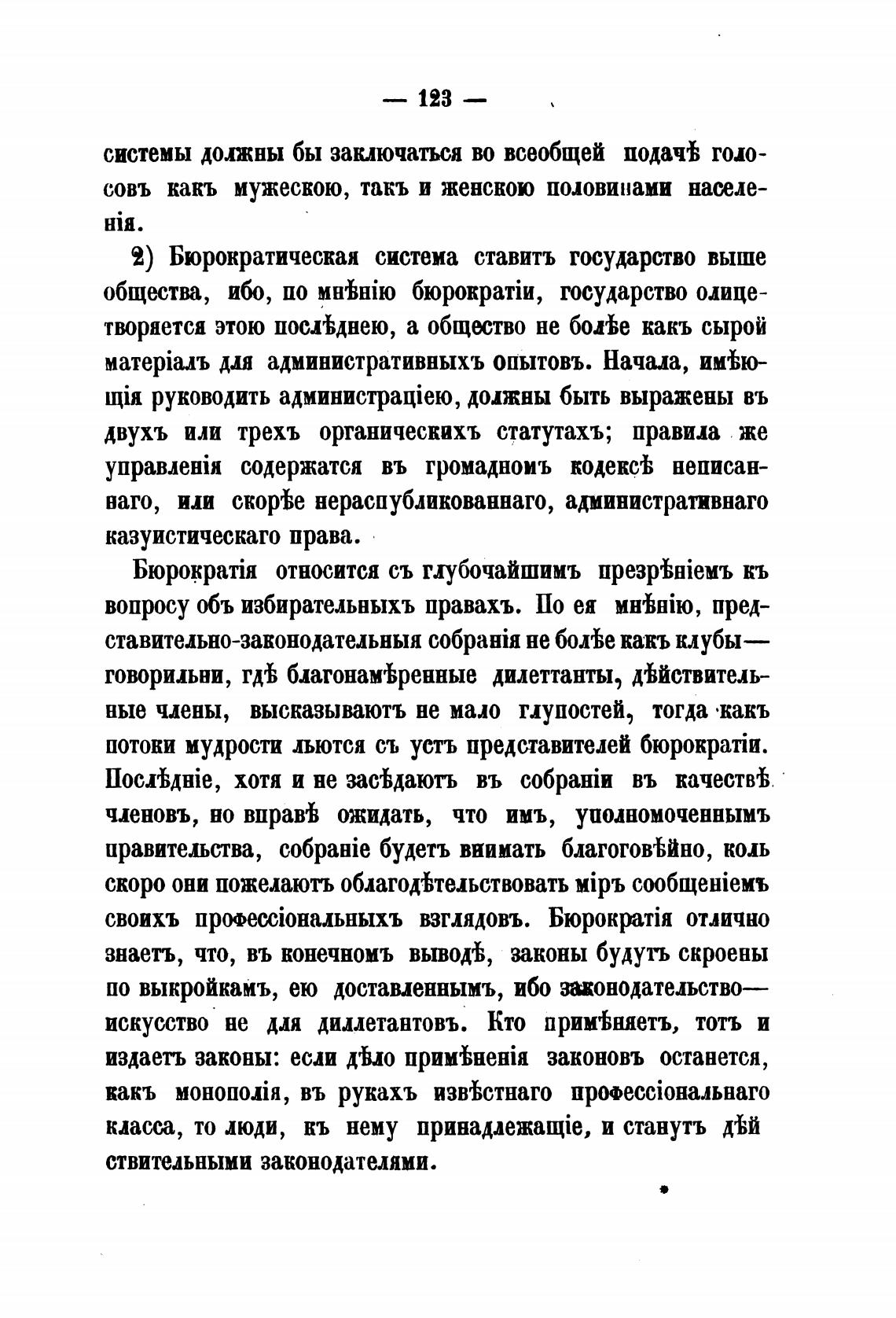 — 123 —

системы должны бы заключаться во всеобщей подачѣ голосовъ какъ мужескою, такъ и женскою половинами населенія.

2) Бюрократическая система ставитъ государство выше общества, ибо, по мнѣнію бюрократіи, государство олицетворяется этою послѣднею, а общество не болѣе какъ сырой матеріалъ для административныхъ опытовъ. Начала, имѣющія руководить администраціею, должны быть выражены въ двухъ или трехъ органическихъ статутахъ; правила же управленія содержатся въ громадномъ кодексѣ неписаннаго, или скорѣе нераспубликованнаго, административнаго казуистическаго права.

Бюрократія относится съ глубочайшимъ презрѣніемъ къ вопросу объ избирательныхъ правахъ. По ея мнѣнію, представительно-законодательныя собранія не болѣе какъ клубы—говорильни, гдѣ благонамѣренные дилеттанты, дѣйствительные члены, высказываютъ не мало глупостей, тогда какъ потоки мудрости льются съ устъ представителей бюрократіи. Послѣдніе, хотя и не засѣдаютъ въ собраніи въ качествѣ членовъ, но вправѣ ожидать, что имъ, уполномоченнымъ правительства, собраніе будетъ внимать благоговѣйно, коль скоро они пожелаютъ облагодѣтельствовать міръ сообщеніемъ своихъ профессіональныхъ взглядовъ. Бюрократія отлично знаетъ, что, въ конечномъ выводѣ, законы будутъ скроены по выкройкамъ, ею доставленнымъ, ибо законодательство—искусство не для диллетантовъ. Кто примѣняетъ, тотъ и издаетъ законы: если дѣло примѣненія законовъ останется, какъ монополія, въ рукахъ извѣстнаго профессіональнаго класса, то люди, къ нему принадлежащіе, и станутъ дѣйствительными законодателями.